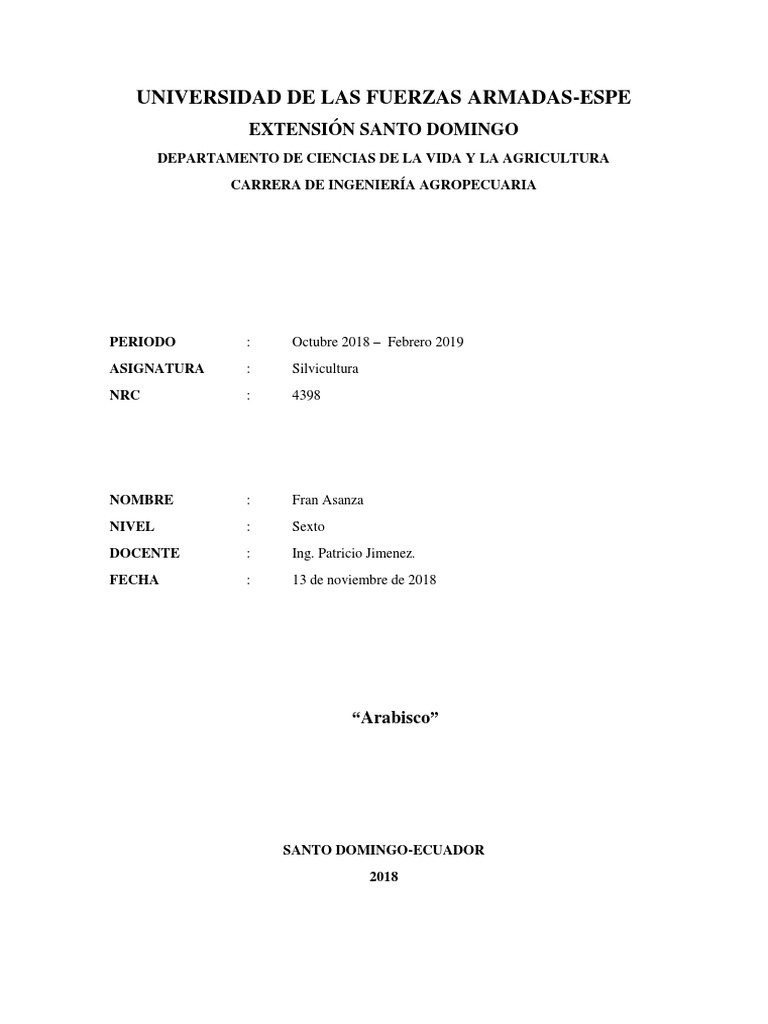 UNIVERSIDAD DE LAS FUERZAS ARMADAS-ESPE

EXTENSIÓN SANTO DOMINGO

DEPARTAMENTO DE CIENCIAS DE LA VIDA Y LA AGRICULTURA

CARRERA DE INGENIERÍA AGROPECUARIA

PERIODO : Octubre 2018 – Febrero 2019

ASIGNATURA : Silvicultura

NRC : 4398

NOMBRE : Fran Asanza

NIVEL : Sexto

DOCENTE : Ing. Patricio Jimenez.

FECHA : 13 de noviembre de 2018

“Arabisco”

SANTO DOMINGO-ECUADOR

2018